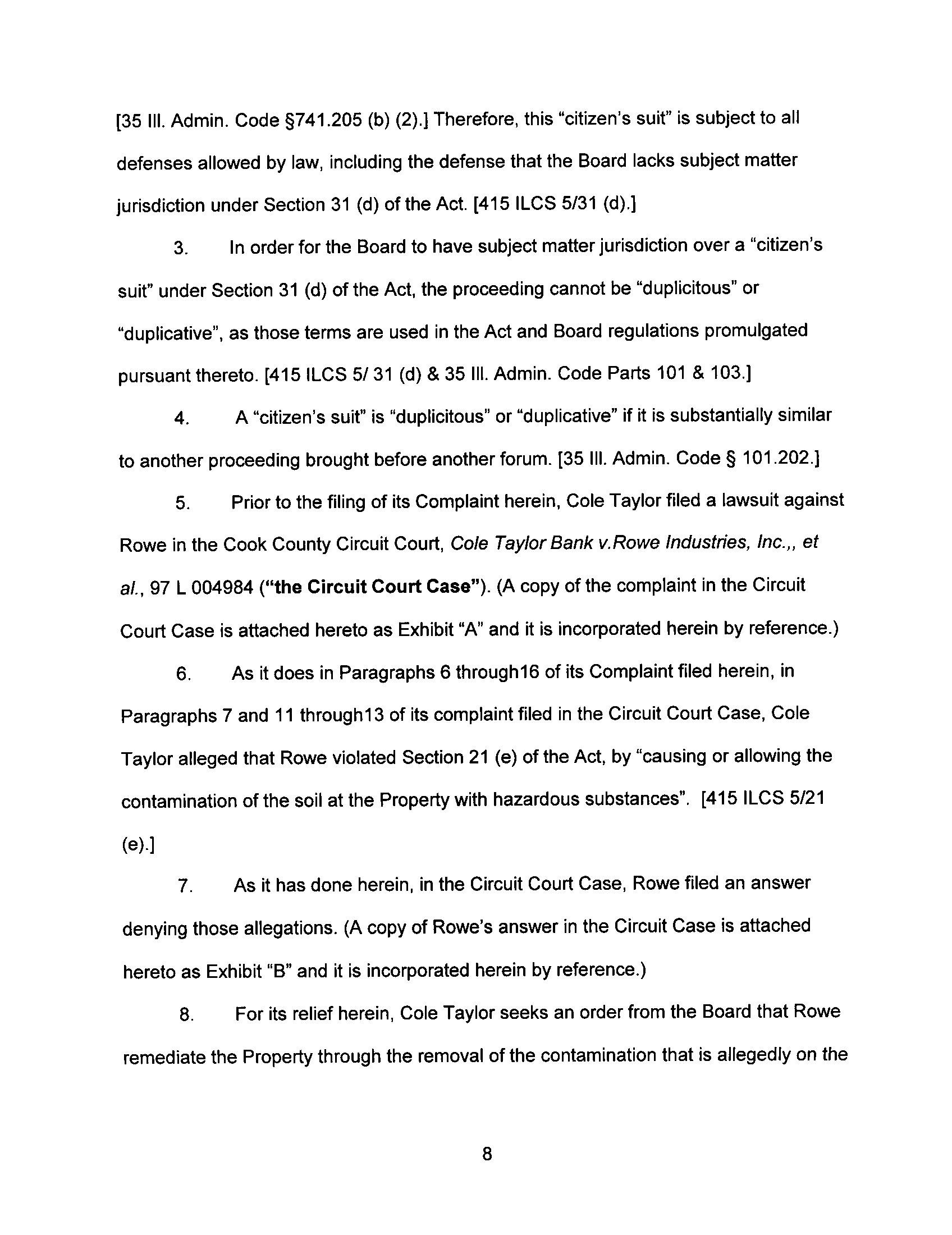 [35 Ill. Admin. Code §741.205 (b) (2).] Therefore, this "citizen's suit" is subject to all defenses allowed by law, including the defense that the Board lacks subject matter jurisdiction under Section 31 (d) of the Act. [415 ILCS 5/31 (d).]

3. In order for the Board to have subject matter jurisdiction over a "citizen's suit" under Section 31 (d) of the Act, the proceeding cannot be "duplicitous" or "duplicative", as those terms are used in the Act and Board regulations promulgated pursuant thereto. [415 ILCS 5/ 31 (d) & 35 Ill. Admin. Code Parts 101 & 103.]

4. A "citizen's suit" is "duplicitous" or "duplicative" if it is substantially similar to another proceeding brought before another forum. [35 Ill. Admin. Code § 101.202.]

5. Prior to the filing of its Complaint herein, Cole Taylor filed a lawsuit against Rowe in the Cook County Circuit Court, Cole Taylor Bank v.Rowe Industries, Inc.,, et al., 97 L 004984 ("the Circuit Court Case"). (A copy of the complaint in the Circuit Court Case is attached hereto as Exhibit "A" and it is incorporated herein by reference.)

6. As it does in Paragraphs 6 through16 of its Complaint filed herein, in Paragraphs 7 and 11 through13 of its complaint filed in the Circuit Court Case, Cole Taylor alleged that Rowe violated Section 21 (e) of the Act, by "causing or allowing the contamination of the soil at the Property with hazardous substances". [415 ILCS 5/21 (e).]

7. As it has done herein, in the Circuit Court Case, Rowe filed an answer denying those allegations. (A copy of Rowe's answer in the Circuit Case is attached hereto as Exhibit "B" and it is incorporated herein by reference.)

8. For its relief herein, Cole Taylor seeks an order from the Board that Rowe remediate the Property through the removal of the contamination that is allegedly on the

8